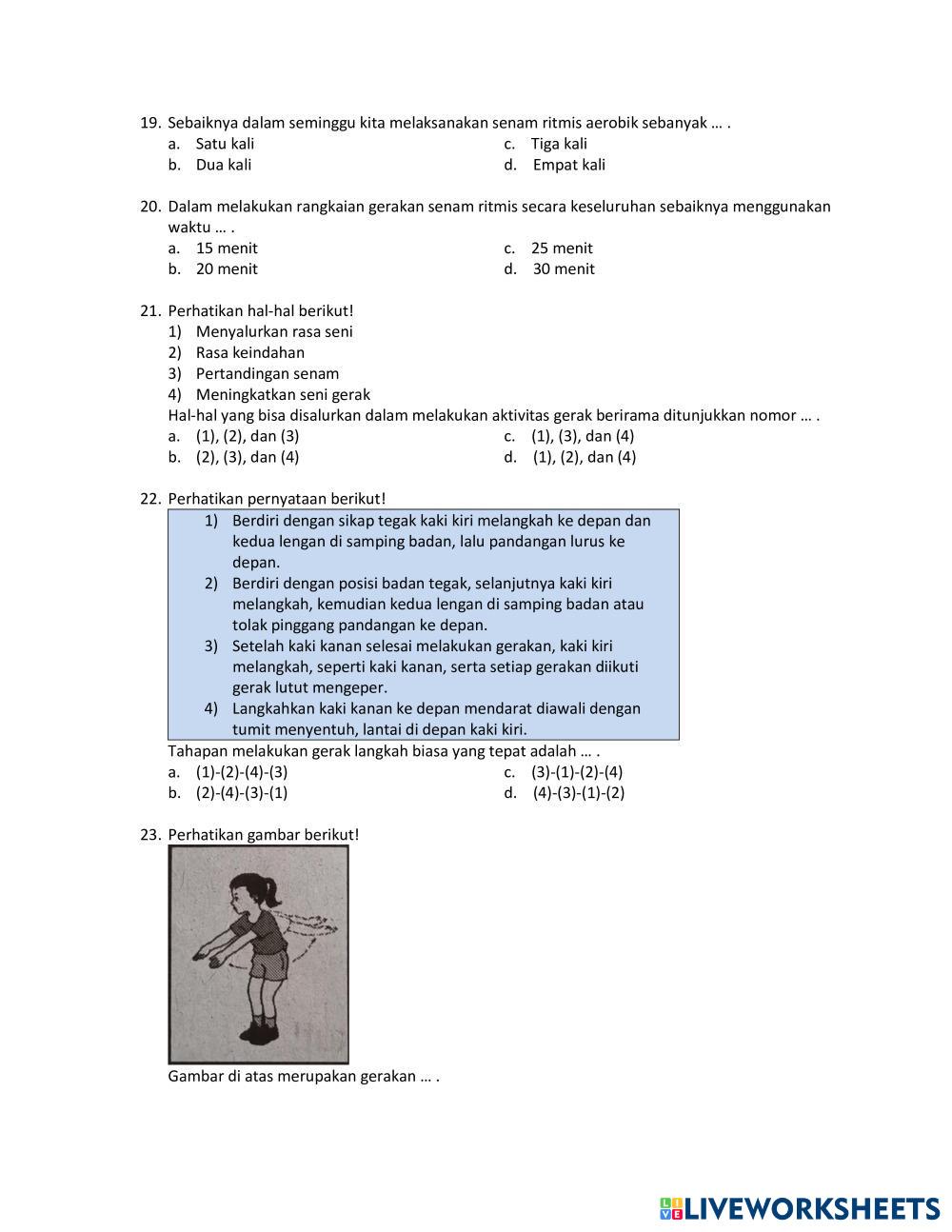 19. Sebaiknya dalam seminggu kita melaksanakan senam ritmis aerobik sebanyak … .

a. Satu kali
b. Dua kali
c. Tiga kali
d. Empat kali

20. Dalam melakukan rangkaian gerakan senam ritmis secara keseluruhan sebaiknya menggunakan waktu … .

a. 15 menit
b. 20 menit
c. 25 menit
d. 30 menit

21. Perhatikan hal-hal berikut!
1) Menyalurkan rasa seni
2) Rasa keindahan
3) Pertandingan senam
4) Meningkatkan seni gerak
Hal-hal yang bisa disalurkan dalam melakukan aktivitas gerak berirama ditunjukkan nomor … .

a. (1), (2), dan (3)
b. (2), (3), dan (4)
c. (1), (3), dan (4)
d. (1), (2), dan (4)

22. Perhatikan pernyataan berikut!
1) Berdiri dengan sikap tegak kaki kiri melangkah ke depan dan kedua lengan di samping badan, lalu pandangan lurus ke depan.
2) Berdiri dengan posisi badan tegak, selanjutnya kaki kiri melangkah, kemudian kedua lengan di samping badan atau tolak pinggang pandangan ke depan.
3) Setelah kaki kanan selesai melakukan gerakan, kaki kiri melangkah, seperti kaki kanan, serta setiap gerakan diikuti gerak lutut mengeper.
4) Langkahkan kaki kanan ke depan mendarat diawali dengan tumit menyentuh, lantai di depan kaki kiri.
Tahapan melakukan gerak langkah biasa yang tepat adalah … .

a. (1)-(2)-(4)-(3)
b. (2)-(4)-(3)-(1)
c. (3)-(1)-(2)-(4)
d. (4)-(3)-(1)-(2)

23. Perhatikan gambar berikut!

Gambar di atas merupakan gerakan … .

LIVEWORKSHEETS